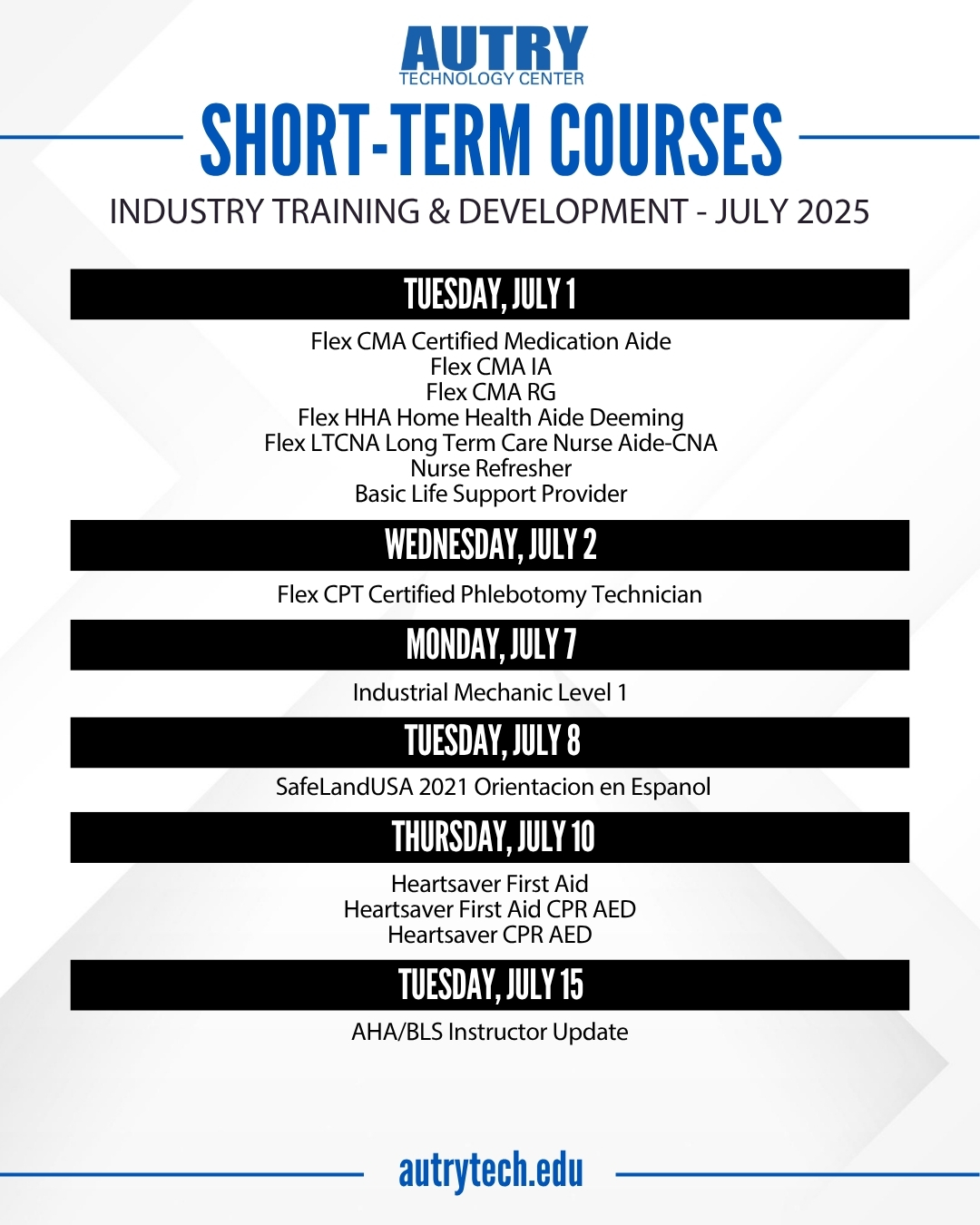 AUTRY
TECHNOLOGY CENTER

SHORT-TERM COURSES

INDUSTRY TRAINING & DEVELOPMENT - JULY 2025

TUESDAY, JULY 1

Flex CMA Certified Medication Aide
Flex CMA IA
Flex CMA RG
Flex HHA Home Health Aide Deeming
Flex LTCNA Long Term Care Nurse Aide-CNA
Nurse Refresher
Basic Life Support Provider

WEDNESDAY, JULY 2

Flex CPT Certified Phlebotomy Technician

MONDAY, JULY 7

Industrial Mechanic Level 1

TUESDAY, JULY 8

SafeLandUSA 2021 Orientacion en Espanol

THURSDAY, JULY 10

Heartsaver First Aid
Heartsaver First Aid CPR AED
Heartsaver CPR AED

TUESDAY, JULY 15

AHA/BLS Instructor Update

autrytech.edu